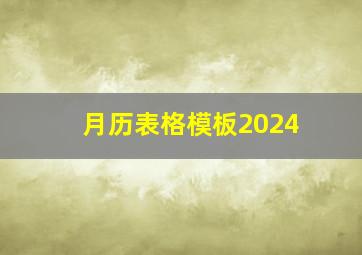 月历表格模板2024